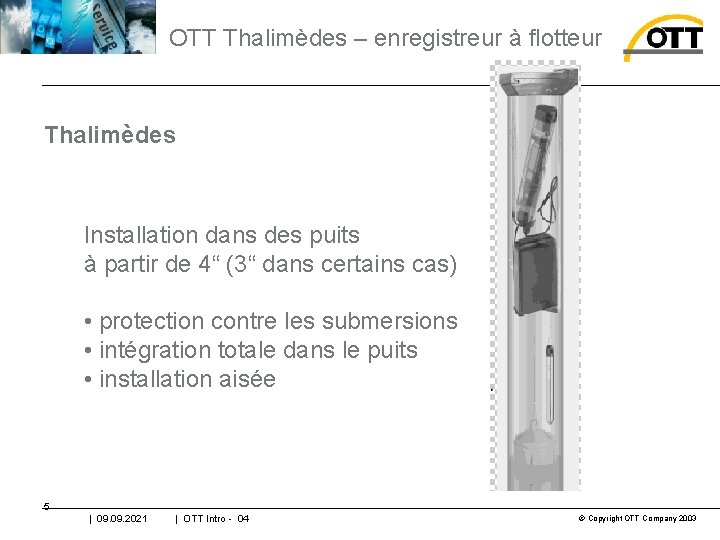 service

OTT Thalimèdes – enregistreur à flotteur

OTT

Thalimèdes

Installation dans des puits à partir de 4“ (3“ dans certains cas)

• protection contre les submersions
• intégration totale dans le puits
• installation aisée

5

| 09.09.2021 | OTT Intro - 04

© Copyright OTT Company 2003